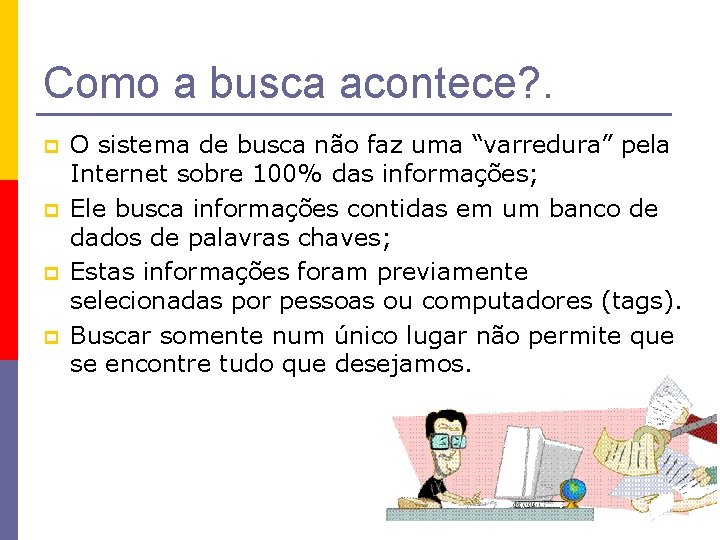 Como a busca acontece?.

O sistema de busca não faz uma “varredura” pela Internet sobre 100% das informações;

Ele busca informações contidas em um banco de dados de palavras chaves;

Estas informações foram previamente selecionadas por pessoas ou computadores (tags).

Buscar somente num único lugar não permite que se encontre tudo que desejamos.